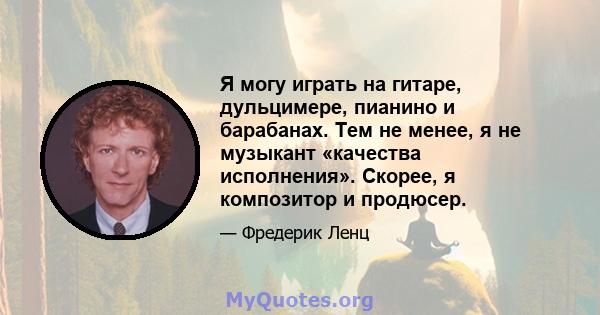 Я могу играть на гитаре, дульцимере, пианино и барабанах. Тем не менее, я не музыкант «качества исполнения». Скорее, я композитор и продюсер.

— Фредерик Ленц

MyQuotes.org